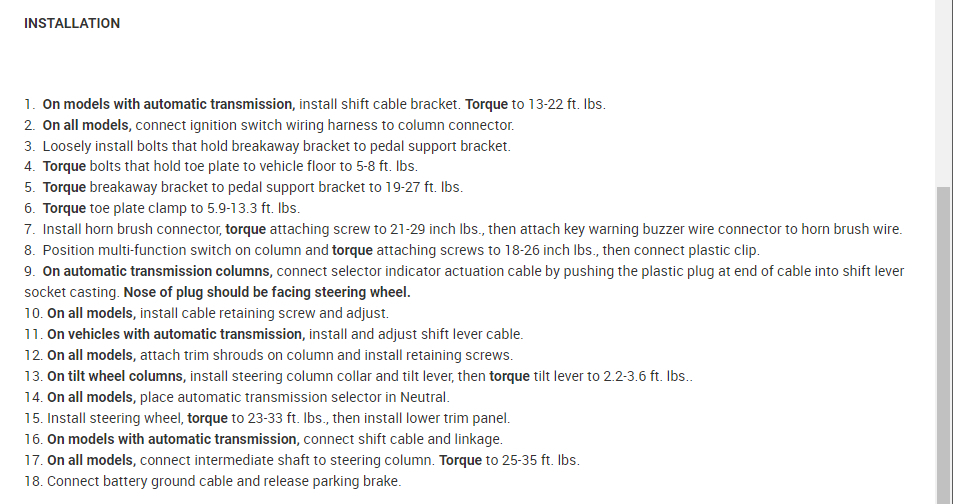 INSTALLATION

1. On models with automatic transmission, install shift cable bracket. Torque to 13-22 ft. lbs.
2. On all models, connect ignition switch wiring harness to column connector.
3. Loosely install bolts that hold breakaway bracket to pedal support bracket.
4. Torque bolts that hold toe plate to vehicle floor to 5-8 ft. lbs.
5. Torque breakaway bracket to pedal support bracket to 19-27 ft. lbs.
6. Torque toe plate clamp to 5.9-13.3 ft. lbs.
7. Install horn brush connector, torque attaching screw to 21-29 inch lbs., then attach key warning buzzer wire connector to horn brush wire.
8. Position multi-function switch on column and torque attaching screws to 18-26 inch lbs., then connect plastic clip.
9. On automatic transmission columns, connect selector indicator actuation cable by pushing the plastic plug at end of cable into shift lever socket casting. Nose of plug should be facing steering wheel.
10. On all models, install cable retaining screw and adjust.
11. On vehicles with automatic transmission, install and adjust shift lever cable.
12. On all models, attach trim shrouds on column and install retaining screws.
13. On tilt wheel columns, install steering column collar and tilt lever, then torque tilt lever to 2.2-3.6 ft. lbs..
14. On all models, place automatic transmission selector in Neutral.
15. Install steering wheel, torque to 23-33 ft. lbs., then install lower trim panel.
16. On models with automatic transmission, connect shift cable and linkage.
17. On all models, connect intermediate shaft to steering column. Torque to 25-35 ft. lbs.
18. Connect battery ground cable and release parking brake.